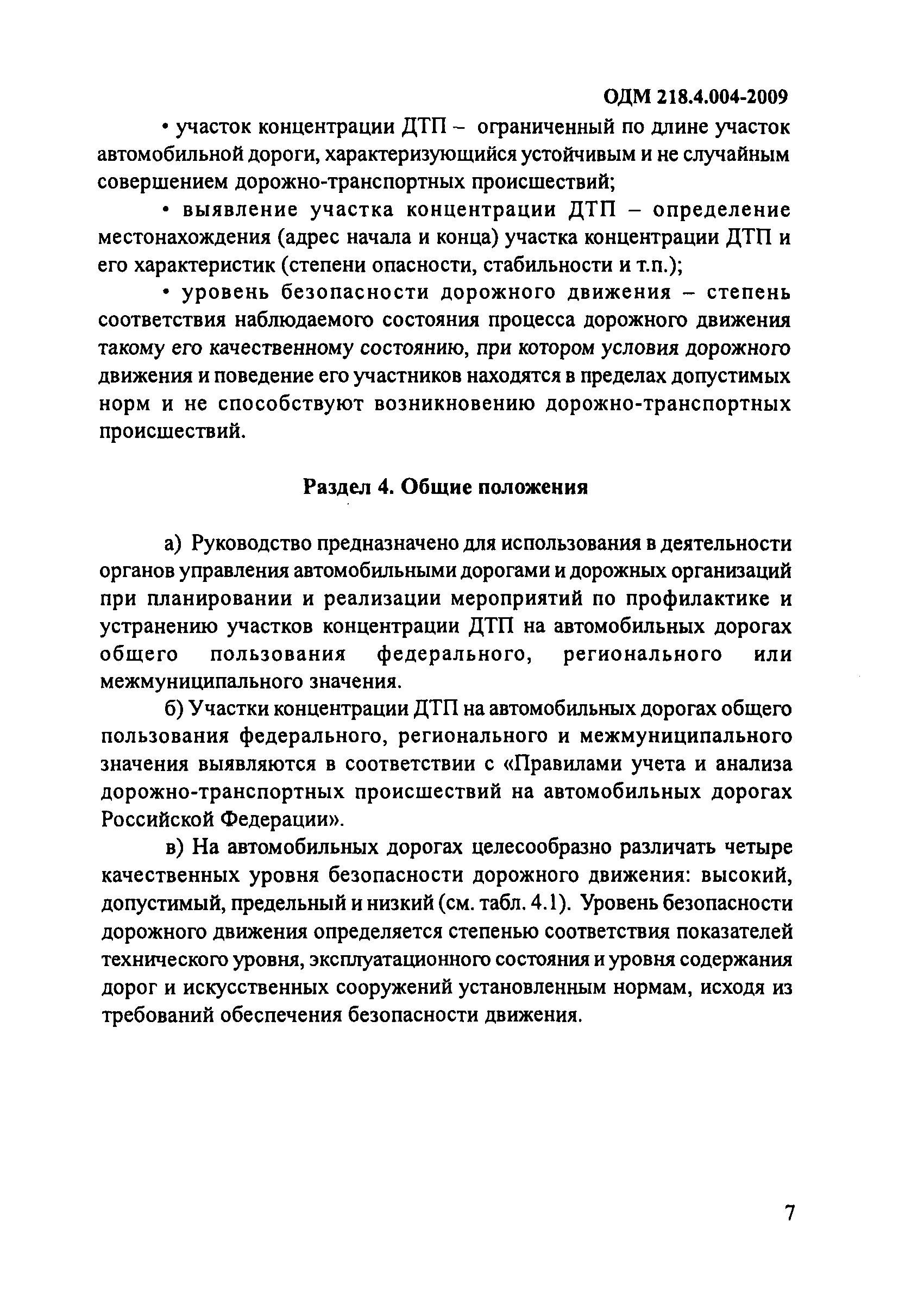 ОДМ 218.4.004-2009

• участок концентрации ДТП – ограниченный по длине участок автомобильной дороги, характеризующийся устойчивым и не случайным совершением дорожно-транспортных происшествий;

• выявление участка концентрации ДТП – определение местонахождения (адрес начала и конца) участка концентрации ДТП и его характеристик (степени опасности, стабильности и т.п.);

• уровень безопасности дорожного движения – степень соответствия наблюдаемого состояния процесса дорожного движения такому его качественному состоянию, при котором условия дорожного движения и поведение его участников находятся в пределах допустимых норм и не способствуют возникновению дорожно-транспортных происшествий.

Раздел 4. Общие положения

а) Руководство предназначено для использования в деятельности органов управления автомобильными дорогами и дорожных организаций при планировании и реализации мероприятий по профилактике и устранению участков концентрации ДТП на автомобильных дорогах общего пользования федерального, регионального или межмуниципального значения.

б) Участки концентрации ДТП на автомобильных дорогах общего пользования федерального, регионального и межмуниципального значения выявляются в соответствии с «Правилами учета и анализа дорожно-транспортных происшествий на автомобильных дорогах Российской Федерации».

в) На автомобильных дорогах целесообразно различать четыре качественных уровня безопасности дорожного движения: высокий, допустимый, предельный и низкий (см. табл. 4.1). Уровень безопасности дорожного движения определяется степенью соответствия показателей технического уровня, эксплуатационного состояния и уровня содержания дорог и искусственных сооружений установленным нормам, исходя из требований обеспечения безопасности движения.

7